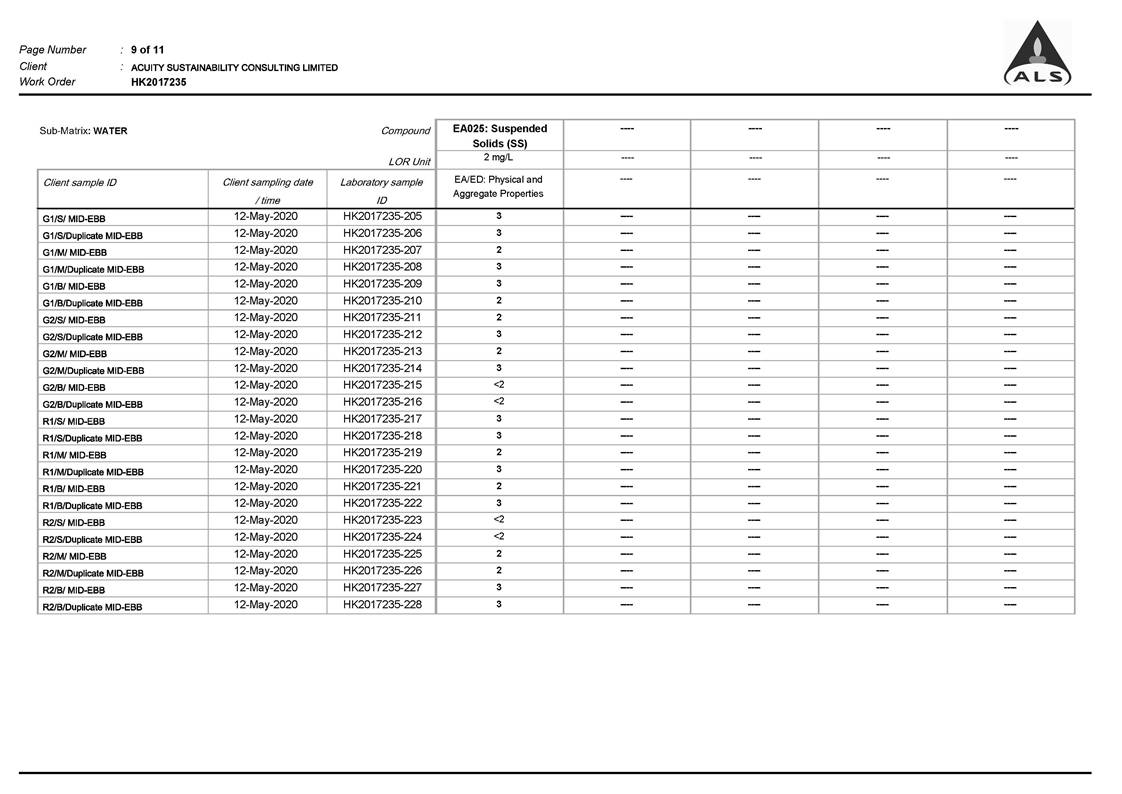 Page Number : 9 of 11
Client : ACUITY SUSTAINABILITY CONSULTING LIMITED
Work Order HK2017235

ALS

| Sub-Matrix: WATER | | Compound | EA025: Suspended Solids (SS) | ---- | ---- | ---- | ---- |
|---|---|---|---|---|---|---|---|
| | | LOR Unit | 2 mg/L | ---- | ---- | ---- | ---- |
| Client sample ID | Client sampling date / time | Laboratory sample ID | EA/ED: Physical and Aggregate Properties | ---- | ---- | ---- | ---- |
| G1/S/ MID-EBB | 12-May-2020 | HK2017235-205 | 3 | ---- | ---- | ---- | ---- |
| G1/S/Duplicate MID-EBB | 12-May-2020 | HK2017235-206 | 3 | ---- | ---- | ---- | ---- |
| G1/M/ MID-EBB | 12-May-2020 | HK2017235-207 | 2 | ---- | ---- | ---- | ---- |
| G1/M/Duplicate MID-EBB | 12-May-2020 | HK2017235-208 | 3 | ---- | ---- | ---- | ---- |
| G1/B/ MID-EBB | 12-May-2020 | HK2017235-209 | 3 | ---- | ---- | ---- | ---- |
| G1/B/Duplicate MID-EBB | 12-May-2020 | HK2017235-210 | 2 | ---- | ---- | ---- | ---- |
| G2/S/ MID-EBB | 12-May-2020 | HK2017235-211 | 2 | ---- | ---- | ---- | ---- |
| G2/S/Duplicate MID-EBB | 12-May-2020 | HK2017235-212 | 3 | ---- | ---- | ---- | ---- |
| G2/M/ MID-EBB | 12-May-2020 | HK2017235-213 | 2 | ---- | ---- | ---- | ---- |
| G2/M/Duplicate MID-EBB | 12-May-2020 | HK2017235-214 | 3 | ---- | ---- | ---- | ---- |
| G2/B/ MID-EBB | 12-May-2020 | HK2017235-215 | <2 | ---- | ---- | ---- | ---- |
| G2/B/Duplicate MID-EBB | 12-May-2020 | HK2017235-216 | <2 | ---- | ---- | ---- | ---- |
| R1/S/ MID-EBB | 12-May-2020 | HK2017235-217 | 3 | ---- | ---- | ---- | ---- |
| R1/S/Duplicate MID-EBB | 12-May-2020 | HK2017235-218 | 3 | ---- | ---- | ---- | ---- |
| R1/M/ MID-EBB | 12-May-2020 | HK2017235-219 | 2 | ---- | ---- | ---- | ---- |
| R1/M/Duplicate MID-EBB | 12-May-2020 | HK2017235-220 | 3 | ---- | ---- | ---- | ---- |
| R1/B/ MID-EBB | 12-May-2020 | HK2017235-221 | 2 | ---- | ---- | ---- | ---- |
| R1/B/Duplicate MID-EBB | 12-May-2020 | HK2017235-222 | 3 | ---- | ---- | ---- | ---- |
| R2/S/ MID-EBB | 12-May-2020 | HK2017235-223 | <2 | ---- | ---- | ---- | ---- |
| R2/S/Duplicate MID-EBB | 12-May-2020 | HK2017235-224 | <2 | ---- | ---- | ---- | ---- |
| R2/M/ MID-EBB | 12-May-2020 | HK2017235-225 | 2 | ---- | ---- | ---- | ---- |
| R2/M/Duplicate MID-EBB | 12-May-2020 | HK2017235-226 | 2 | ---- | ---- | ---- | ---- |
| R2/B/ MID-EBB | 12-May-2020 | HK2017235-227 | 3 | ---- | ---- | ---- | ---- |
| R2/B/Duplicate MID-EBB | 12-May-2020 | HK2017235-228 | 3 | ---- | ---- | ---- | ---- |